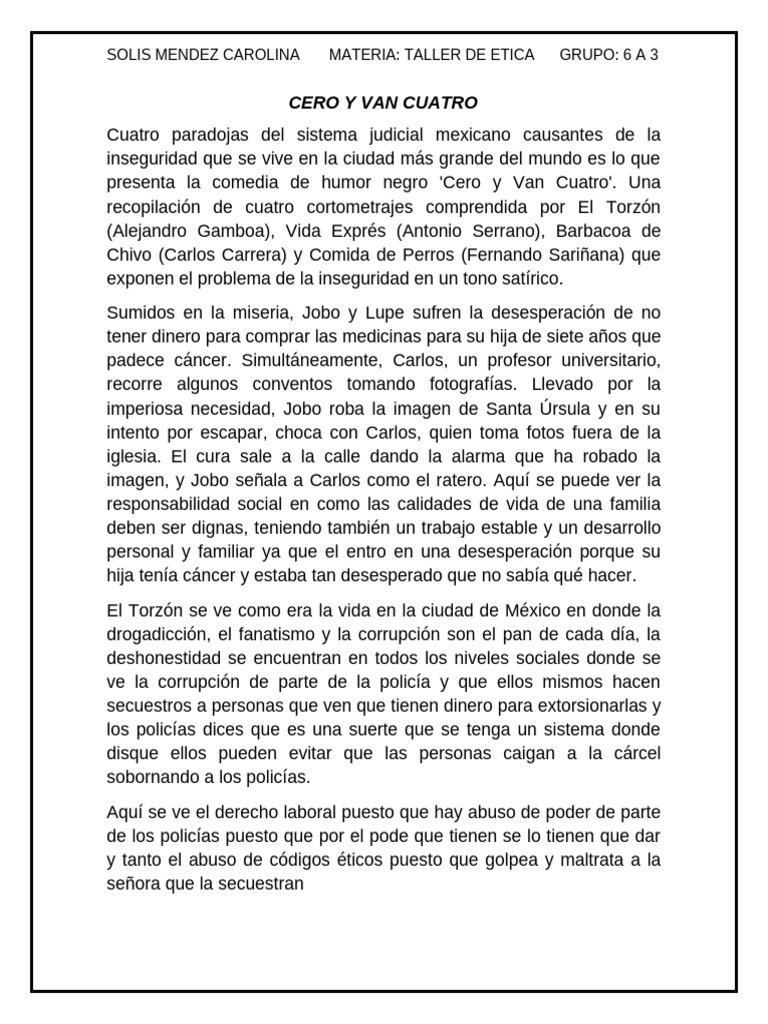 SOLIS MENDEZ CAROLINA MATERIA: TALLER DE ETICA GRUPO: 6 A 3

CERO Y VAN CUATRO

Cuatro paradojas del sistema judicial mexicano causantes de la inseguridad que se vive en la ciudad más grande del mundo es lo que presenta la comedia de humor negro 'Cero y Van Cuatro'. Una recopilación de cuatro cortometrajes comprendida por El Torzón (Alejandro Gamboa), Vida Exprés (Antonio Serrano), Barbacoa de Chivo (Carlos Carrera) y Comida de Perros (Fernando Sariñana) que exponen el problema de la inseguridad en un tono satírico.

Sumidos en la miseria, Jobo y Lupe sufren la desesperación de no tener dinero para comprar las medicinas para su hija de siete años que padece cáncer. Simultáneamente, Carlos, un profesor universitario, recorre algunos conventos tomando fotografías. Llevado por la imperiosa necesidad, Jobo roba la imagen de Santa Úrsula y en su intento por escapar, choca con Carlos, quien toma fotos fuera de la iglesia. El cura sale a la calle dando la alarma que ha robado la imagen, y Jobo señala a Carlos como el ratero. Aquí se puede ver la responsabilidad social en como las calidades de vida de una familia deben ser dignas, teniendo también un trabajo estable y un desarrollo personal y familiar ya que el entro en una desesperación porque su hija tenía cáncer y estaba tan desesperado que no sabía qué hacer.

El Torzón se ve como era la vida en la ciudad de México en donde la drogadicción, el fanatismo y la corrupción son el pan de cada día, la deshonestidad se encuentran en todos los niveles sociales donde se ve la corrupción de parte de la policía y que ellos mismos hacen secuestros a personas que ven que tienen dinero para extorsionarlas y los policías dices que es una suerte que se tenga un sistema donde disque ellos pueden evitar que las personas caigan a la cárcel sobornando a los policías.

Aquí se ve el derecho laboral puesto que hay abuso de poder de parte de los policías puesto que por el pode que tienen se lo tienen que dar y tanto el abuso de códigos éticos puesto que golpea y maltrata a la señora que la secuestran